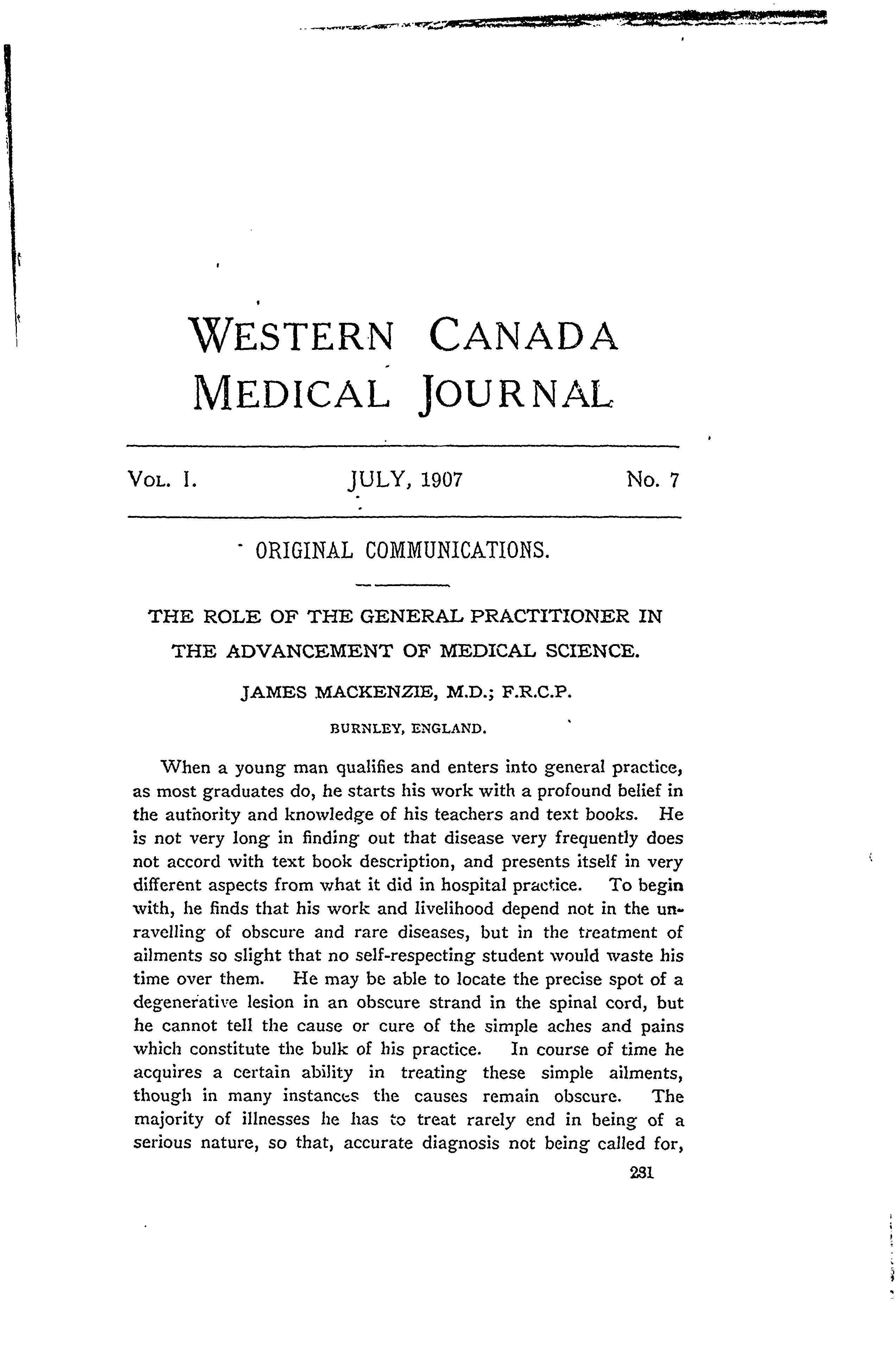 WESTERN CANADA MEDICAL JOURNAL

VOL. I. JULY, 1907 No. 7

ORIGINAL COMMUNICATIONS.

THE ROLE OF THE GENERAL PRACTITIONER IN THE ADVANCEMENT OF MEDICAL SCIENCE.

JAMES MACKENZIE, M.D.; F.R.C.P.

BURNLEY, ENGLAND.

When a young man qualifies and enters into general practice, as most graduates do, he starts his work with a profound belief in the authority and knowledge of his teachers and text books. He is not very long in finding out that disease very frequently does not accord with text book description, and presents itself in very different aspects from what it did in hospital practice. To begin with, he finds that his work and livelihood depend not in the unravelling of obscure and rare diseases, but in the treatment of ailments so slight that no self-respecting student would waste his time over them. He may be able to locate the precise spot of a degenerative lesion in an obscure strand in the spinal cord, but he cannot tell the cause or cure of the simple aches and pains which constitute the bulk of his practice. In course of time he acquires a certain ability in treating these simple ailments, though in many instances the causes remain obscure. The majority of illnesses he has to treat rarely end in being of a serious nature, so that, accurate diagnosis not being called for,

231